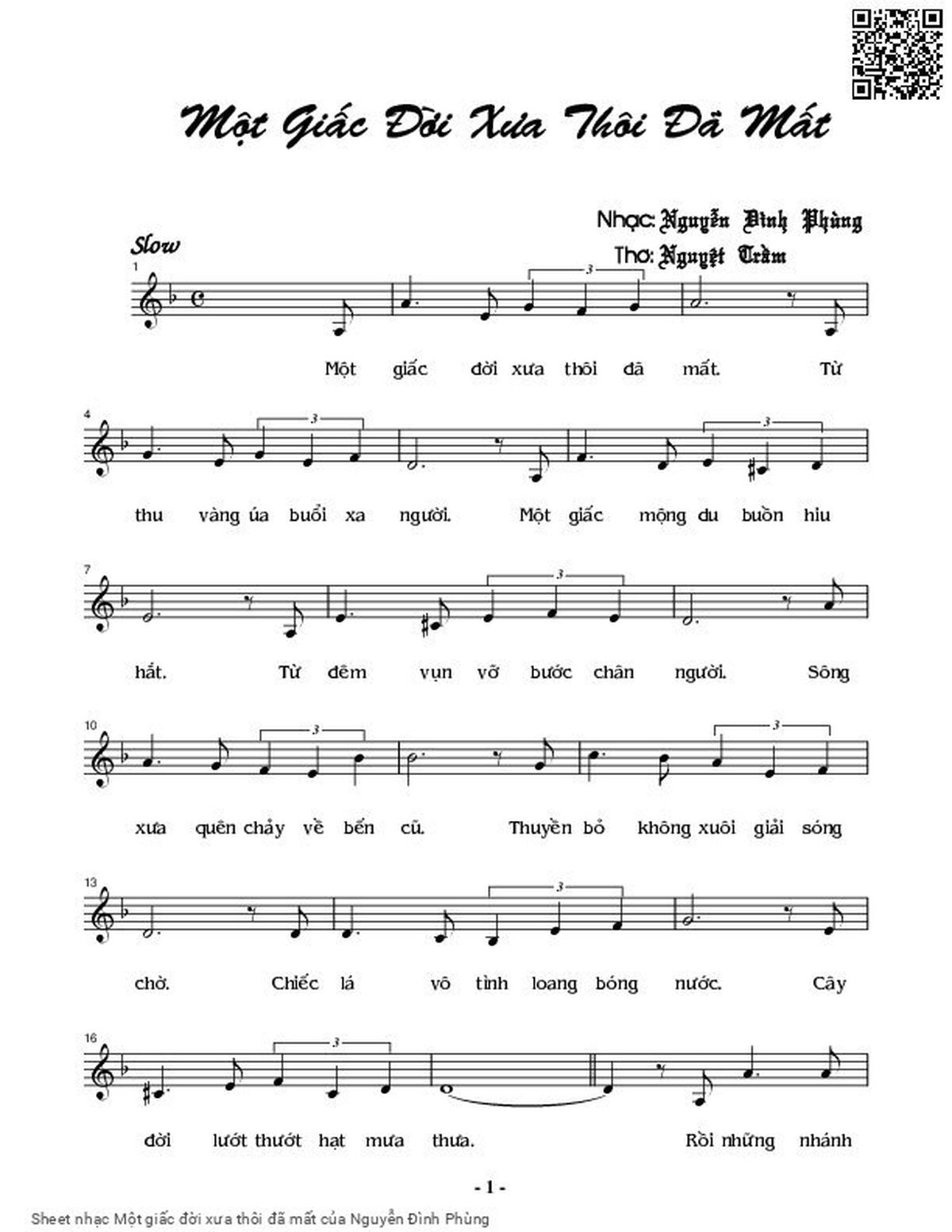 Một Giấc Đời Xưa Thôi Đã Mất

Nhạc: Nguyễn Đình Phùng
Thơ: Nguyệt Trầm

Slow

1

3

Một giấc đời xưa thôi đã mất. Từ

4

3

3

thu vàng úa buổi xa người. Một giấc mộng du buồn hiu

7

3

hắt. Từ đêm vụn vỡ bước chân người. Sông

10

3

3

xưa quên chảy về bến cũ. Thuyền bỏ không xuôi giải sóng

13

3

chờ. Chiếc lá vô tình loang bóng nước. Cây

16

3

đời lướt thướt hạt mưa thưa. Rồi những nhánh

- 1 -

Sheet nhạc Một giấc đời xưa thôi đã mất của Nguyễn Đình Phùng